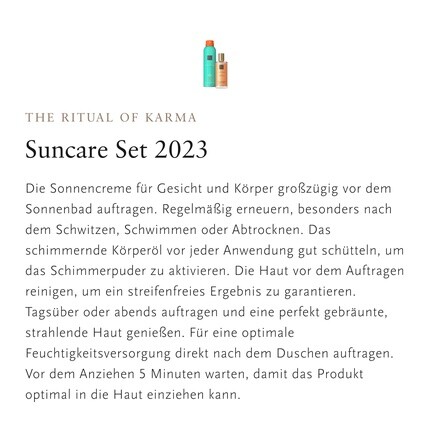 THE RITUAL OF KARMA

Suncare Set 2023

Die Sonnencreme für Gesicht und Körper großzügig vor dem Sonnenbad auftragen. Regelmäßig erneuern, besonders nach dem Schwitzen, Schwimmen oder Abtrocknen. Das schimmernde Körperöl vor jeder Anwendung gut schütteln, um das Schimmerpuder zu aktivieren. Die Haut vor dem Auftragen reinigen, um ein streifenfreies Ergebnis zu garantieren. Tagsüber oder abends auftragen und eine perfekt gebräunte, strahlende Haut genießen. Für eine optimale Feuchtigkeitsversorgung direkt nach dem Duschen auftragen. Vor dem Anziehen 5 Minuten warten, damit das Produkt optimal in die Haut einziehen kann.